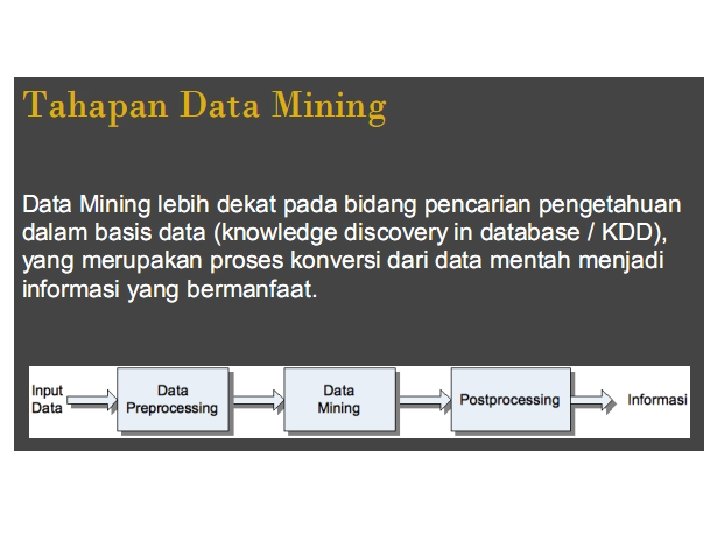 Tahapan Data Mining

Data Mining lebih dekat pada bidang pencarian pengetahuan dalam basis data (knowledge discovery in database / KDD), yang merupakan proses konversi dari data mentah menjadi informasi yang bermanfaat.

Input Data
Data Preprocessing
Data Mining
Postprocessing
Informasi